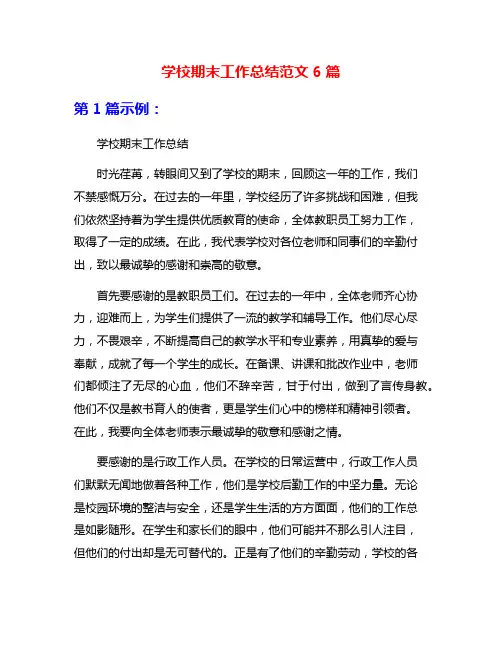 学校期末工作总结范文 6 篇

第 1 篇示例：

学校期末工作总结

时光荏苒，转眼间又到了学校的期末，回顾这一年的工作，我们不禁感慨万分。在过去的一年里，学校经历了许多挑战和困难，但我们依然坚持着为学生提供优质教育的使命，全体教职员工努力工作，取得了一定的成绩。在此，我代表学校对各位老师和同事们的辛勤付出，致以最诚挚的感谢和崇高的敬意。

首先要感谢的是教职员工们。在过去的一年中，全体老师齐心协力，迎难而上，为学生们提供了一流的教学和辅导工作。他们尽心尽力，不畏艰辛，不断提高自己的教学水平和专业素养，用真挚的爱与奉献，成就了每一个学生的成长。在备课、讲课和批改作业中，老师们都倾注了无尽的心血，他们不辞辛苦，甘于付出，做到了言传身教。他们不仅是教书育人的使者，更是学生们心中的榜样和精神引领者。在此，我要向全体老师表示最诚挚的敬意和感谢之情。

要感谢的是行政工作人员。在学校的日常运营中，行政工作人员们默默无闻地做着各种工作，他们是学校后勤工作的中坚力量。无论是校园环境的整洁与安全，还是学生生活的方方面面，他们的工作总是如影随形。在学生和家长们的眼中，他们可能并不那么引人注目，但他们的付出却是无可替代的。正是有了他们的辛勤劳动，学校的各